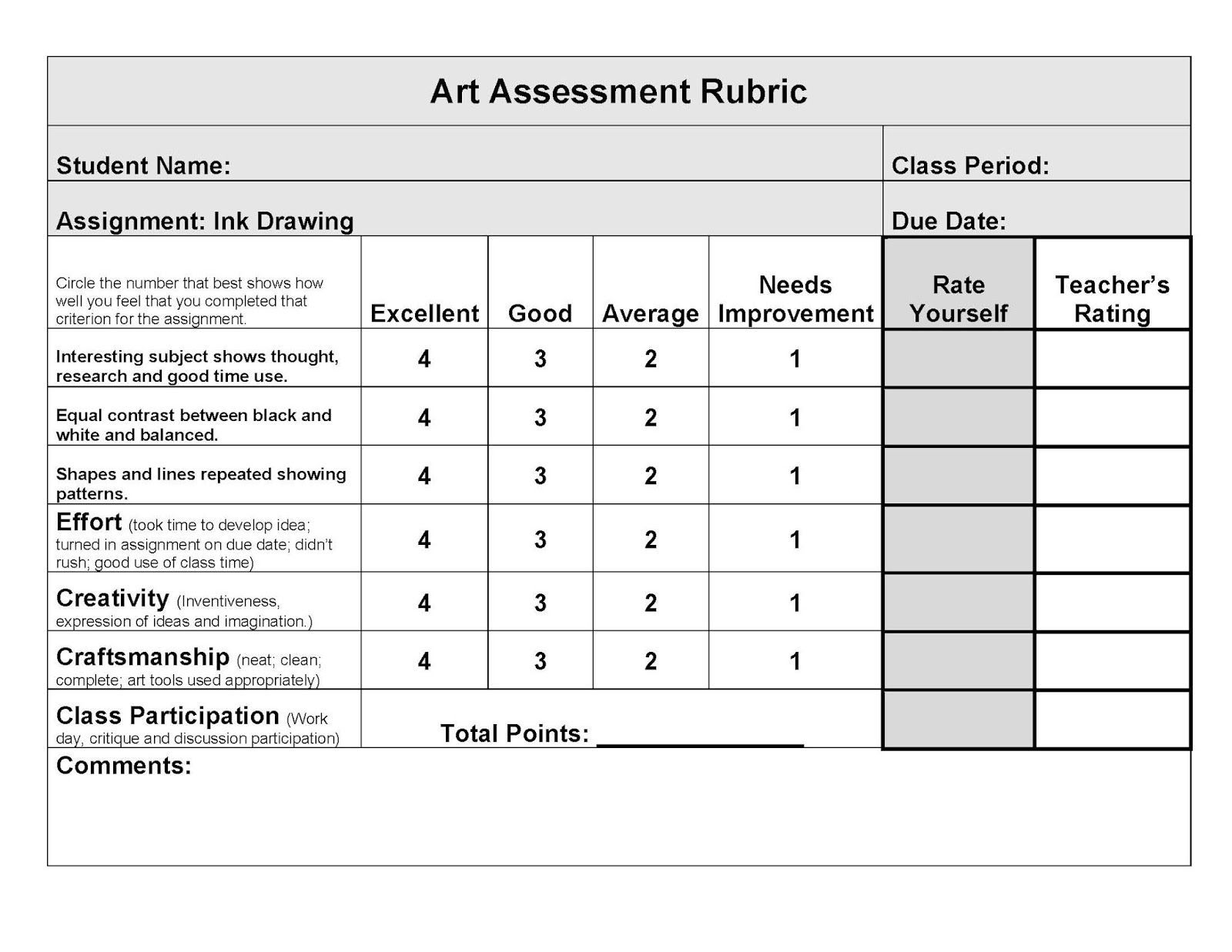 Art Assessment Rubric

Student Name: Class Period:

Assignment: Ink Drawing Due Date:

| Circle the number that best shows how well you feel that you completed that criterion for the assignment. | Excellent | Good | Average | Needs Improvement | Rate Yourself | Teacher's Rating |
|---|---|---|---|---|---|---|
| Interesting subject shows thought, research and good time use. | 4 | 3 | 2 | 1 | | |
| Equal contrast between black and white and balanced. | 4 | 3 | 2 | 1 | | |
| Shapes and lines repeated showing patterns. | 4 | 3 | 2 | 1 | | |
| Effort (took time to develop idea; turned in assignment on due date; didn't rush; good use of class time) | 4 | 3 | 2 | 1 | | |
| Creativity (Inventiveness, expression of ideas and imagination.) | 4 | 3 | 2 | 1 | | |
| Craftsmanship (neat; clean; complete; art tools used appropriately) | 4 | 3 | 2 | 1 | | |
| Class Participation (Work day, critique and discussion participation) | Total Points: ________________ | | | | | |

Comments: